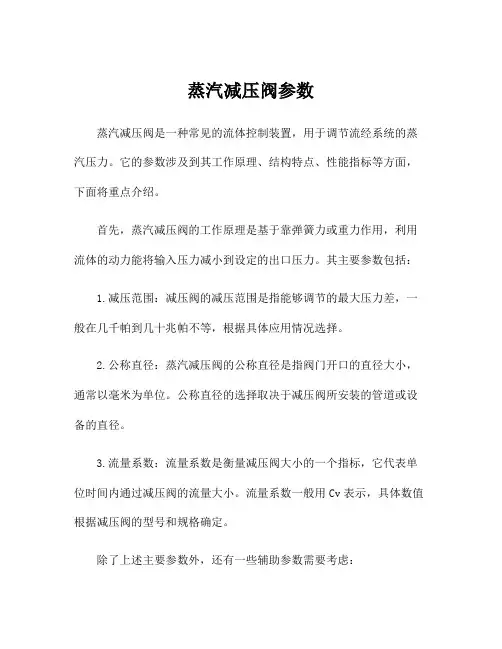 蒸汽减压阀参数

蒸汽减压阀是一种常见的流体控制装置，用于调节流经系统的蒸汽压力。它的参数涉及到其工作原理、结构特点、性能指标等方面，下面将重点介绍。

首先，蒸汽减压阀的工作原理是基于靠弹簧力或重力作用，利用流体的动力能将输入压力减小到设定的出口压力。其主要参数包括：

1. 减压范围：减压阀的减压范围是指能够调节的最大压力差，一般在几千帕到几十兆帕不等，根据具体应用情况选择。

2. 公称直径：蒸汽减压阀的公称直径是指阀门开口的直径大小，通常以毫米为单位。公称直径的选择取决于减压阀所安装的管道或设备的直径。

3. 流量系数：流量系数是衡量减压阀大小的一个指标，它代表单位时间内通过减压阀的流量大小。流量系数一般用 Cv 表示，具体数值根据减压阀的型号和规格确定。

除了上述主要参数外，还有一些辅助参数需要考虑：